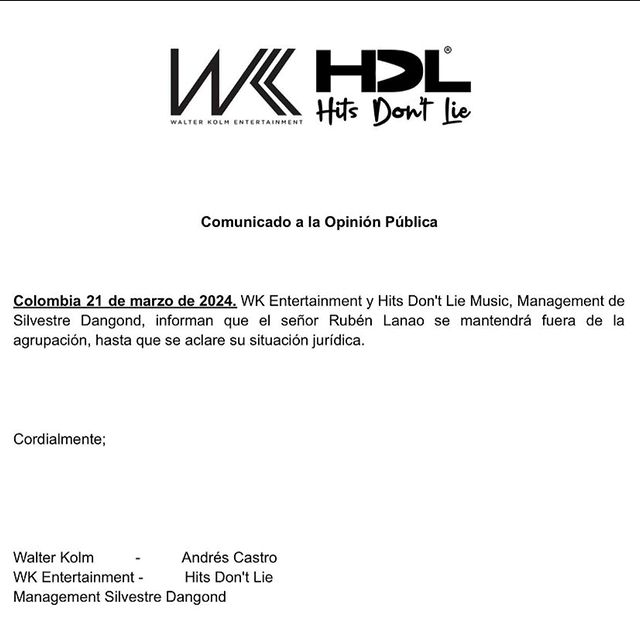 WK
WALTER KOLM ENTERTAINMENT
HDL®
Hits Don't Lie

Comunicado a la Opinión Pública

Colombia 21 de marzo de 2024. WK Entertainment y Hits Don't Lie Music, Management de Silvestre Dangond, informan que el señor Rubén Lanao se mantendrá fuera de la agrupación, hasta que se aclare su situación jurídica.

Cordialmente;

Walter Kolm - Andrés Castro
WK Entertainment - Hits Don't Lie
Management Silvestre Dangond